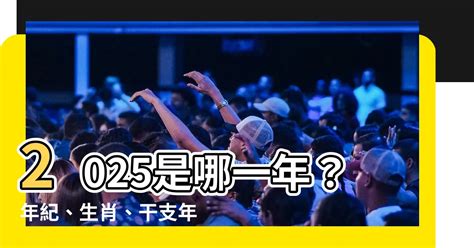 2025是哪一年？
年紀、生肖、干支年